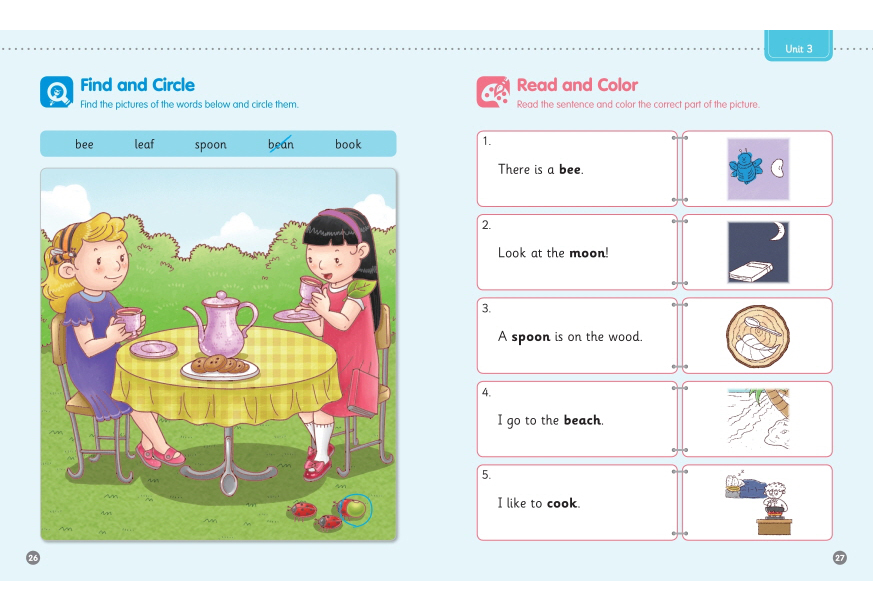 Unit 3

Find and Circle

Find the pictures of the words below and circle them.

bee leaf spoon bean book

26

Read and Color

Read the sentence and color the correct part of the picture.

1.

There is a bee.

2.

Look at the moon!

3.

A spoon is on the wood.

4.

I go to the beach.

5.

I like to cook.

27